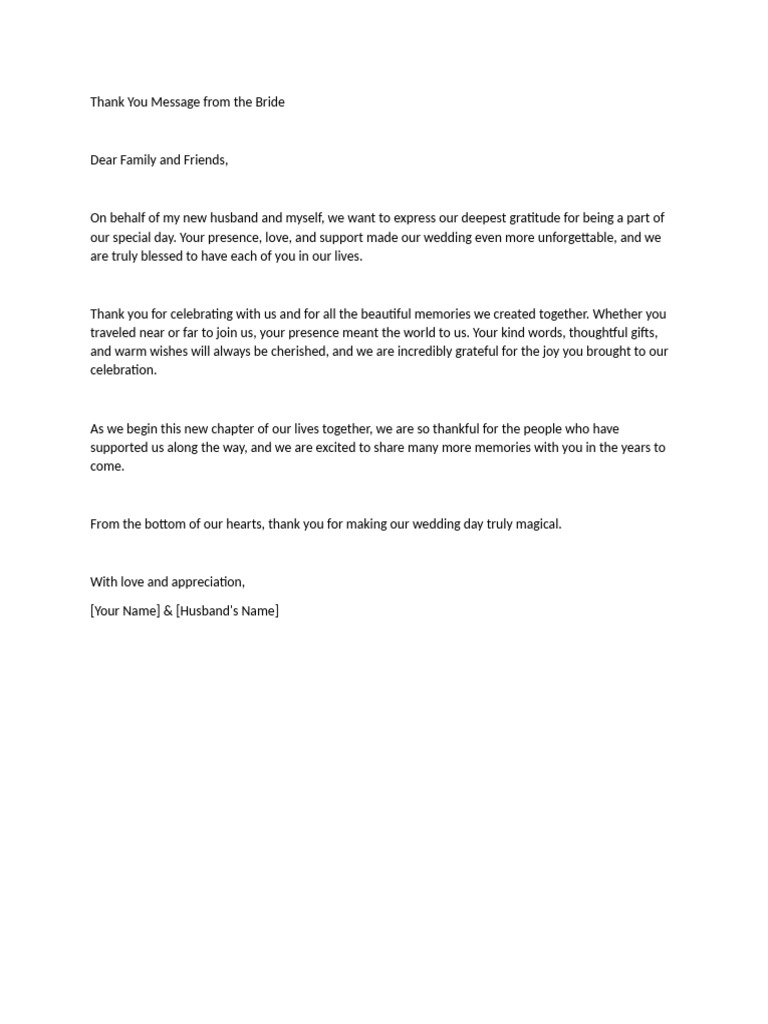 Thank You Message from the Bride

Dear Family and Friends,

On behalf of my new husband and myself, we want to express our deepest gratitude for being a part of our special day. Your presence, love, and support made our wedding even more unforgettable, and we are truly blessed to have each of you in our lives.

Thank you for celebrating with us and for all the beautiful memories we created together. Whether you traveled near or far to join us, your presence meant the world to us. Your kind words, thoughtful gifts, and warm wishes will always be cherished, and we are incredibly grateful for the joy you brought to our celebration.

As we begin this new chapter of our lives together, we are so thankful for the people who have supported us along the way, and we are excited to share many more memories with you in the years to come.

From the bottom of our hearts, thank you for making our wedding day truly magical.

With love and appreciation,

[Your Name] & [Husband's Name]